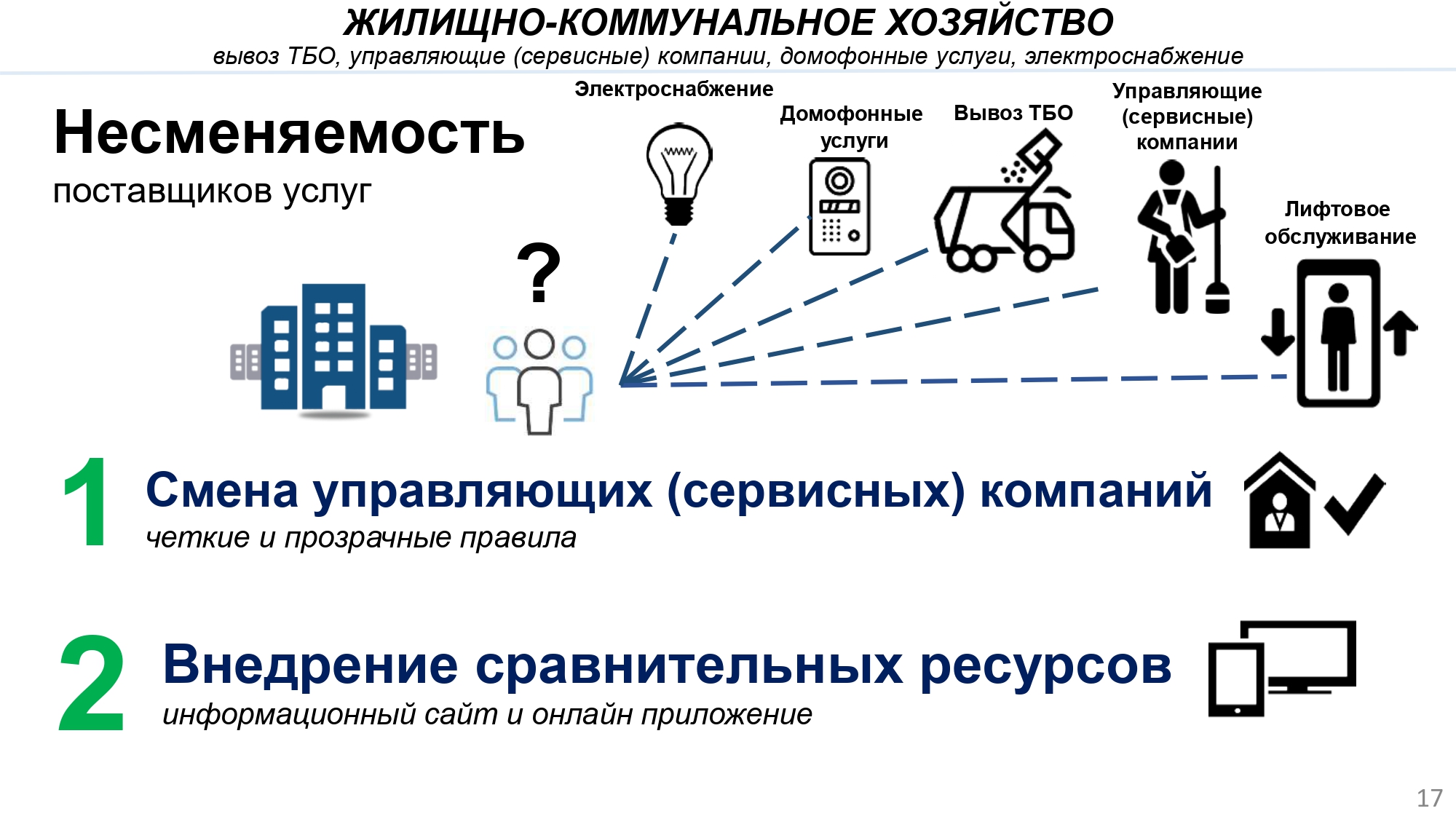 ЖИЛИЩНО-КОММУНАЛЬНОЕ ХОЗЯЙСТВО
вывоз ТБО, управляющие (сервисные) компании, домофонные услуги, электроснабжение

Несменяемость
поставщиков услуг

Электроснабжение

Домофонные
услуги

Вывоз ТБО

Управляющие
(сервисные)
компании

Лифтовое
обслуживание

?

1 Смена управляющих (сервисных) компаний
четкие и прозрачные правила

2 Внедрение сравнительных ресурсов
информационный сайт и онлайн приложение

17